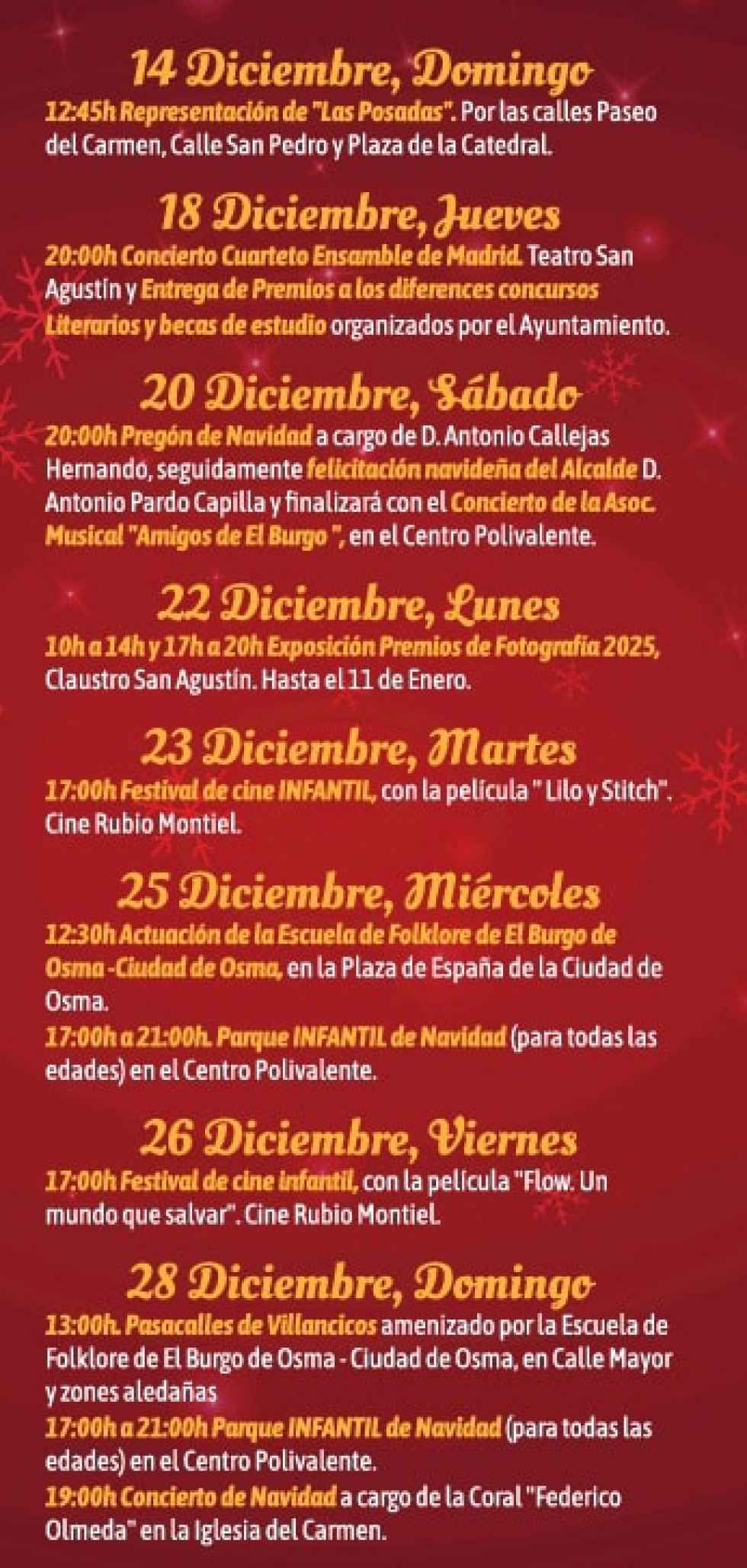 14 Diciembre, Domingo
12:45h Representación de "Las Posadas". Por las calles Paseo del Carmen, Calle San Pedro y Plaza de la Catedral.

18 Diciembre, Jueves
20:00h Concierto Cuarteto Ensamble de Madrid. Teatro San Agustín y Entrega de Premios a los diferences concursos Literarios y becas de estudio organizados por el Ayuntamiento.

20 Diciembre, Sábado
20:00h Pregón de Navidad a cargo de D. Antonio Callejas Hernando, seguidamente felicitación navideña del Alcalde D. Antonio Pardo Capilla y finalizará con el Concierto de la Asoc. Musical "Amigos de El Burgo ", en el Centro Polivalente.

22 Diciembre, Lunes
10h a 14h y 17h a 20h Exposición Premios de Fotografía 2025, Claustro San Agustín. Hasta el 11 de Enero.

23 Diciembre, Martes
17:00h Festival de cine INFANTIL, con la película " Lilo y Stitch". Cine Rubio Montiel.

25 Diciembre, Miércoles
12:30h Actuación de la Escuela de Folklore de El Burgo de Osma -Ciudad de Osma, en la Plaza de España de la Ciudad de Osma.
17:00h a 21:00h. Parque INFANTIL de Navidad (para todas las edades) en el Centro Polivalente.

26 Diciembre, Viernes
17:00h Festival de cine infantil, con la película "Flow. Un mundo que salvar". Cine Rubio Montiel.

28 Diciembre, Domingo
13:00h. Pasacalles de Villancicos amenizado por la Escuela de Folklore de El Burgo de Osma - Ciudad de Osma, en Calle Mayor y zones aledañas
17:00h a 21:00h Parque INFANTIL de Navidad (para todas las edades) en el Centro Polivalente.
19:00h Concierto de Navidad a cargo de la Coral "Federico Olmeda" en la Iglesia del Carmen.